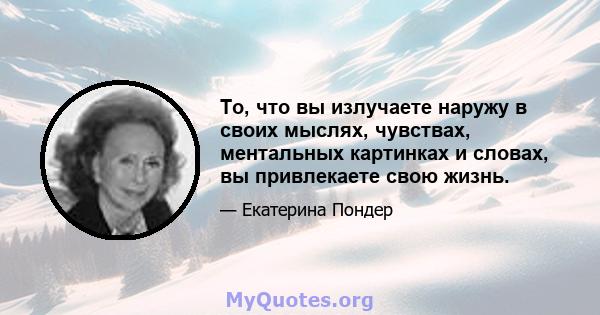 То, что вы излучаете наружу в своих мыслях, чувствах, ментальных картинках и словах, вы привлекаете свою жизнь.

— Екатерина Пондер

MyQuotes.org